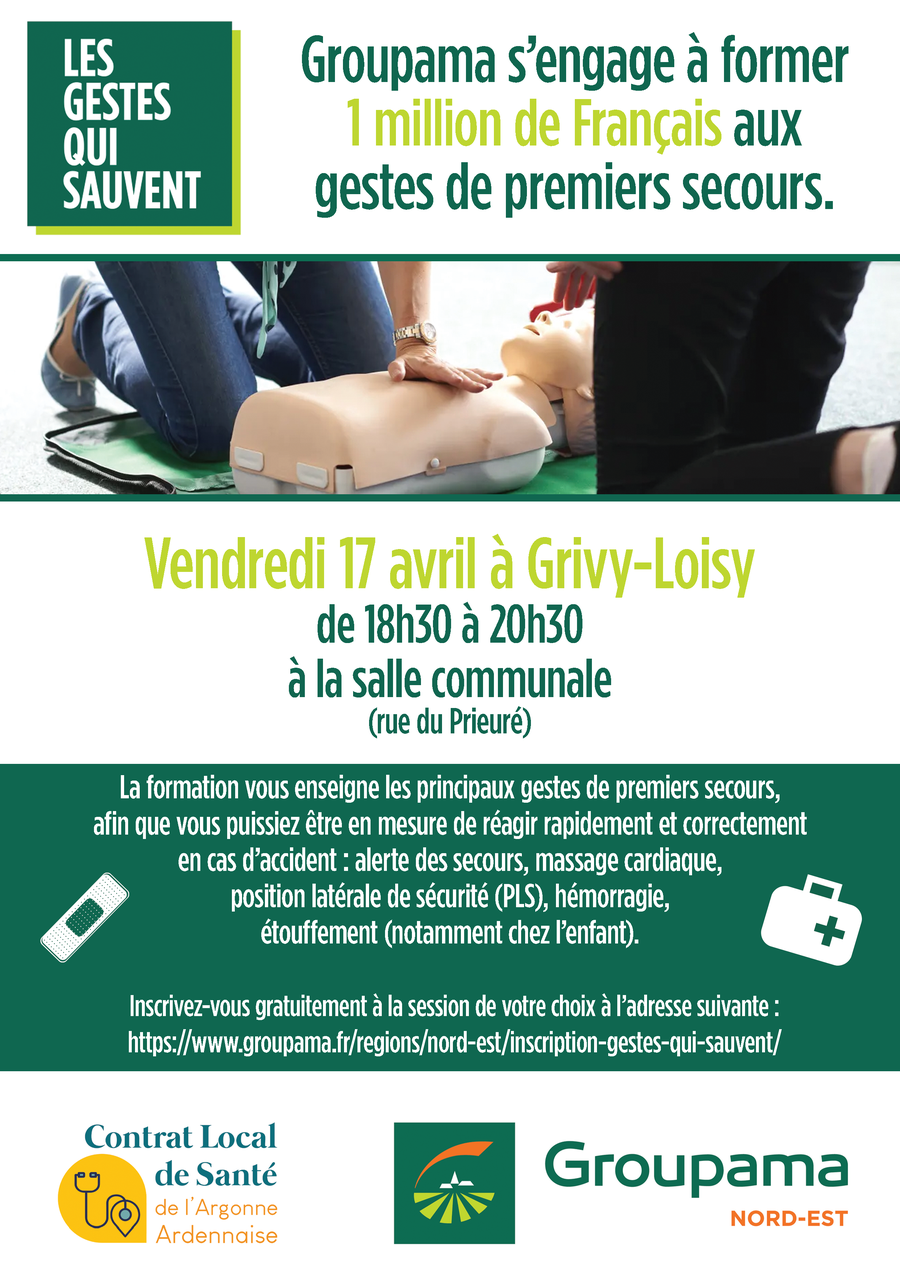 LES
GESTES
QUI
SAUVENT

Groupama s'engage à former 1 million de Français aux gestes de premiers secours.

Vendredi 17 avril à Grivy-Loisy
de 18h30 à 20h30
à la salle communale
(rue du Prieuré)

La formation vous enseigne les principaux gestes de premiers secours, afin que vous puissiez être en mesure de réagir rapidement et correctement en cas d'accident : alerte des secours, massage cardiaque, position latérale de sécurité (PLS), hémorragie, étouffement (notamment chez l'enfant).

Inscrivez-vous gratuitement à la session de votre choix à l'adresse suivante :
https://www.groupama.fr/regions/nord-est/inscription-gestes-qui-sauvent/

Contrat Local
de Santé
de l'Argonne
Ardennaise

Groupama
NORD-EST